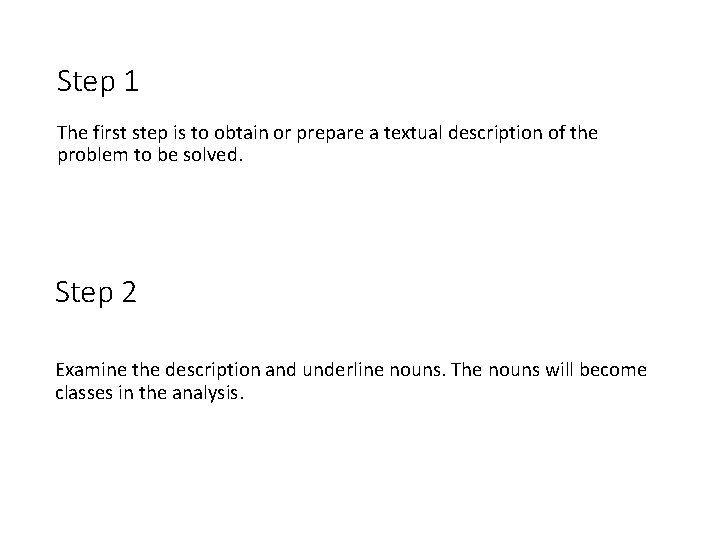 Step 1

The first step is to obtain or prepare a textual description of the problem to be solved.

Step 2

Examine the description and underline nouns. The nouns will become classes in the analysis.